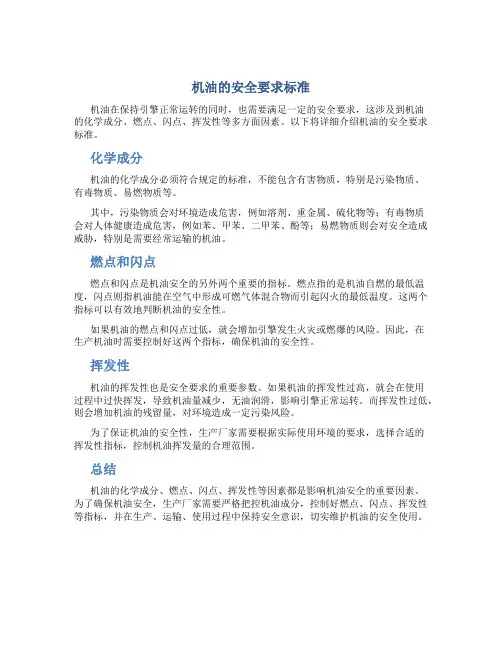 机油的安全要求标准

机油在保持引擎正常运转的同时，也需要满足一定的安全要求，这涉及到机油的化学成分、燃点、闪点、挥发性等多方面因素。以下将详细介绍机油的安全要求标准。

化学成分

机油的化学成分必须符合规定的标准，不能包含有害物质，特别是污染物质、有毒物质、易燃物质等。

其中，污染物质会对环境造成危害，例如溶剂、重金属、硫化物等；有毒物质会对人体健康造成危害，例如苯、甲苯、二甲苯、酚等；易燃物质则会对安全造成威胁，特别是需要经常运输的机油。

燃点和闪点

燃点和闪点是机油安全的另外两个重要的指标。燃点指的是机油自燃的最低温度，闪点则指机油能在空气中形成可燃气体混合物而引起闪火的最低温度。这两个指标可以有效地判断机油的安全性。

如果机油的燃点和闪点过低，就会增加引擎发生火灾或燃爆的风险。因此，在生产机油时需要控制好这两个指标，确保机油的安全性。

挥发性

机油的挥发性也是安全要求的重要参数。如果机油的挥发性过高，就会在使用过程中过快挥发，导致机油量减少，无油润滑，影响引擎正常运转。而挥发性过低，则会增加机油的残留量，对环境造成一定污染风险。

为了保证机油的安全性，生产厂家需要根据实际使用环境的要求，选择合适的挥发性指标，控制机油挥发量的合理范围。

总结

机油的化学成分、燃点、闪点、挥发性等因素都是影响机油安全的重要因素。为了确保机油安全，生产厂家需要严格把控机油成分，控制好燃点、闪点、挥发性等指标，并在生产、运输、使用过程中保持安全意识，切实维护机油的安全使用。